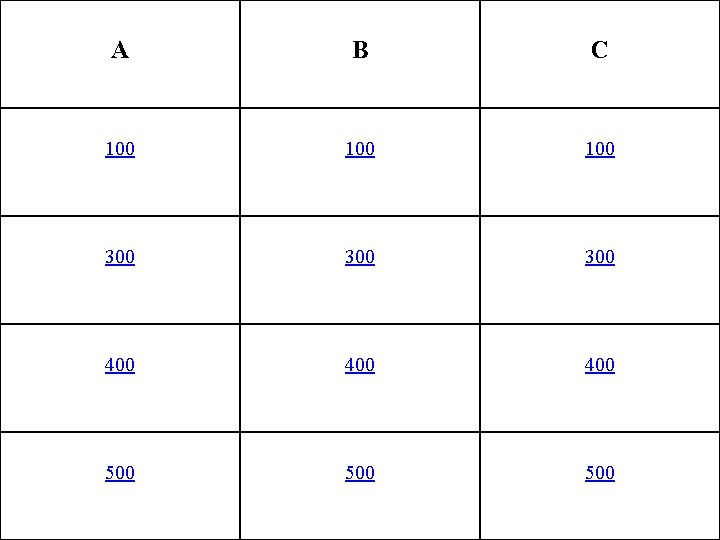 | A | B | C |
|---|---|---|
| 100 | 100 | 100 |
| 300 | 300 | 300 |
| 400 | 400 | 400 |
| 500 | 500 | 500 |